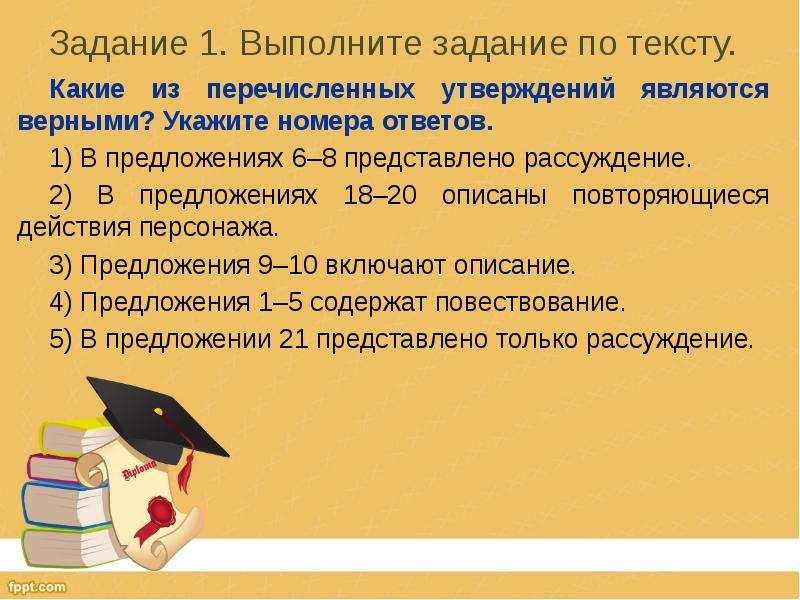 Задание 1. Выполните задание по тексту.

Какие из перечисленных утверждений являются верными? Укажите номера ответов.

1) В предложениях 6–8 представлено рассуждение.

2) В предложениях 18–20 описаны повторяющиеся действия персонажа.

3) Предложения 9–10 включают описание.

4) Предложения 1–5 содержат повествование.

5) В предложении 21 представлено только рассуждение.

Diploma

fppt.com